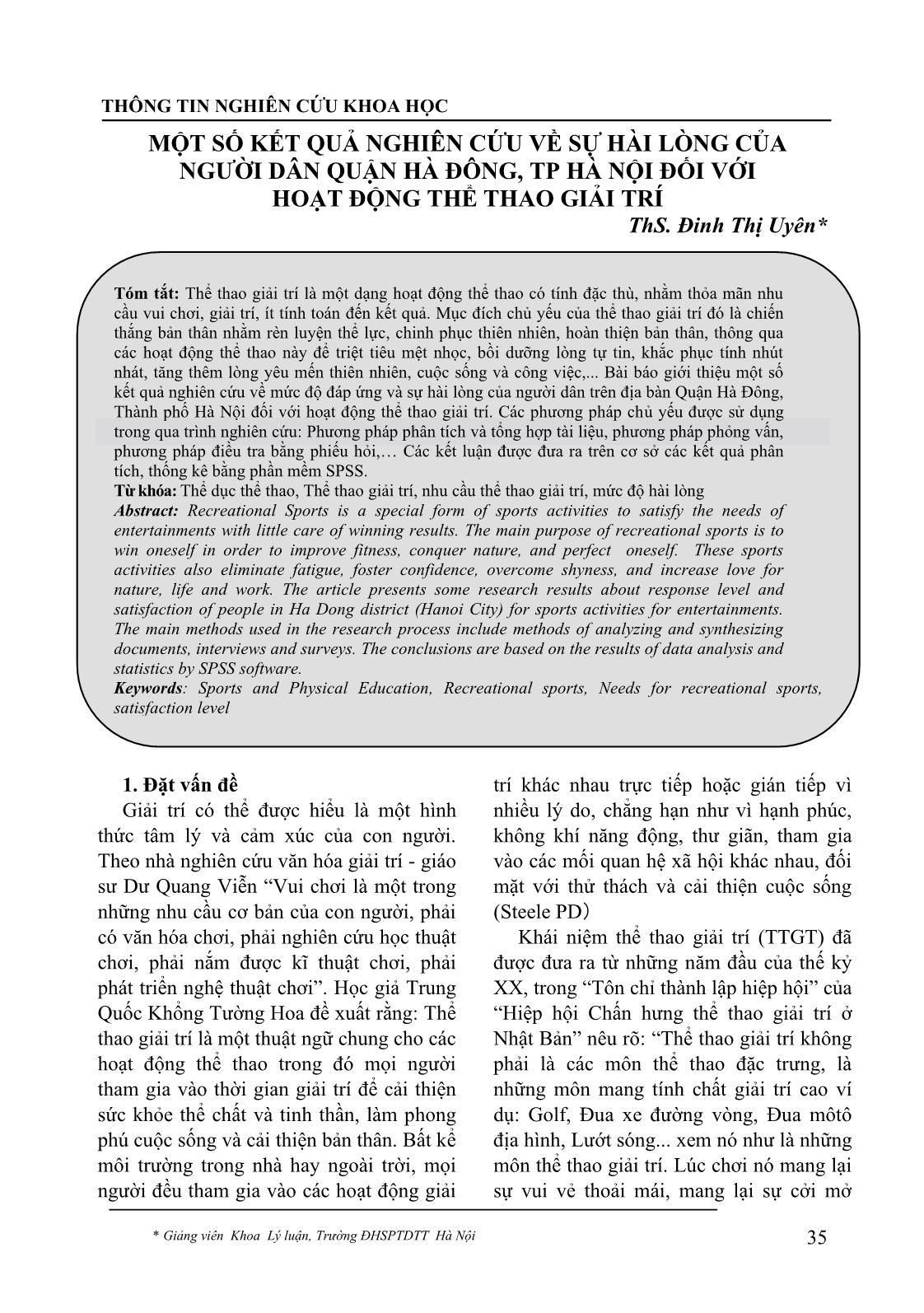 THÔNG TIN NGHIÊN CỨU KHOA HỌC

MỘT SỐ KẾT QUẢ NGHIÊN CỨU VỀ SỰ HÀI LÒNG CỦA NGƯỜI DÂN QUẬN HÀ ĐÔNG, TP HÀ NỘI ĐỐI VỚI HOẠT ĐỘNG THỂ THAO GIẢI TRÍ

ThS. Đinh Thị Uyên*

Tóm tắt: Thể thao giải trí là một dạng hoạt động thể thao có tính đặc thù, nhằm thỏa mãn nhu cầu vui chơi, giải trí, ít tính toán đến kết quả. Mục đích chủ yếu của thể thao giải trí đó là chiến thắng bản thân nhằm rèn luyện thể lực, chinh phục thiên nhiên, hoàn thiện bản thân, thông qua các hoạt động thể thao này để triệt tiêu mệt nhọc, bồi dưỡng lòng tự tin, khắc phục tính nhút nhát, tăng thêm lòng yêu mến thiên nhiên, cuộc sống và công việc,... Bài báo giới thiệu một số kết quả nghiên cứu về mức độ đáp ứng và sự hài lòng của người dân trên địa bàn Quận Hà Đông, Thành phố Hà Nội đối với hoạt động thể thao giải trí. Các phương pháp chủ yếu được sử dụng trong qua trình nghiên cứu: Phương pháp phân tích và tổng hợp tài liệu, phương pháp phỏng vấn, phương pháp điều tra bằng phiếu hỏi,… Các kết luận được đưa ra trên cơ sở các kết quả phân tích, thống kê bằng phần mềm SPSS.
Từ khóa: Thể dục thể thao, Thể thao giải trí, nhu cầu thể thao giải trí, mức độ hài lòng
Abstract: Recreational Sports is a special form of sports activities to satisfy the needs of entertainments with little care of winning results. The main purpose of recreational sports is to win oneself in order to improve fitness, conquer nature, and perfect oneself. These sports activities also eliminate fatigue, foster confidence, overcome shyness, and increase love for nature, life and work. The article presents some research results about response level and satisfaction of people in Ha Dong district (Hanoi City) for sports activities for entertainments. The main methods used in the research process include methods of analyzing and synthesizing documents, interviews and surveys. The conclusions are based on the results of data analysis and statistics by SPSS software.
Keywords: Sports and Physical Education, Recreational sports, Needs for recreational sports, satisfaction level

1. Đặt vấn đề
Giải trí có thể được hiểu là một hình thức tâm lý và cảm xúc của con người. Theo nhà nghiên cứu văn hóa giải trí - giáo sư Dư Quang Viễn “Vui chơi là một trong những nhu cầu cơ bản của con người, phải có văn hóa chơi, phải nghiên cứu học thuật chơi, phải nắm được kĩ thuật chơi, phải phát triển nghệ thuật chơi”. Học giả Trung Quốc Khổng Tường Hoa đề xuất rằng: Thể thao giải trí là một thuật ngữ chung cho các hoạt động thể thao trong đó mọi người tham gia vào thời gian giải trí để cải thiện sức khỏe thể chất và tinh thần, làm phong phú cuộc sống và cải thiện bản thân. Bất kể môi trường trong nhà hay ngoài trời, mọi người đều tham gia vào các hoạt động giải trí khác nhau trực tiếp hoặc gián tiếp vì nhiều lý do, chẳng hạn như vì hạnh phúc, không khí năng động, thư giãn, tham gia vào các mối quan hệ xã hội khác nhau, đối mặt với thử thách và cải thiện cuộc sống (Steele PD)

Khái niệm thể thao giải trí (TTGT) đã được đưa ra từ những năm đầu của thế kỷ XX, trong “Tôn chỉ thành lập hiệp hội” của “Hiệp hội Chấn hưng thể thao giải trí ở Nhật Bản” nêu rõ: “Thể thao giải trí không phải là các môn thể thao đặc trưng, là những môn mang tính chất giải trí cao ví dụ: Golf, Đua xe đường vòng, Đua môtô địa hình, Lướt sóng... xem nó như là những môn thể thao giải trí. Lúc chơi nó mang lại sự vui vẻ thoải mái, mang lại sự cởi mở

* Giảng viên Khoa Lý luận, Trường ĐHSPTDTT Hà Nội

35